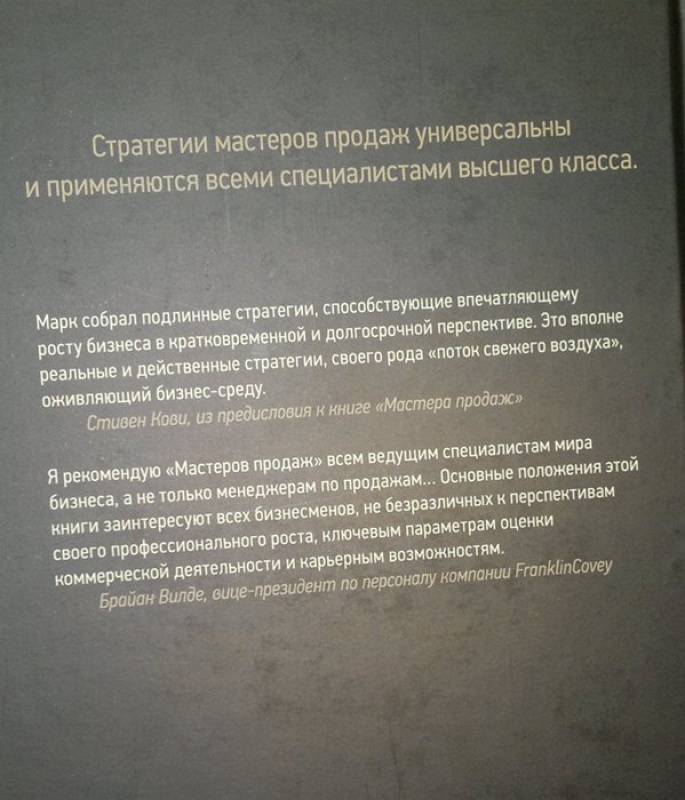 Стратегии мастеров продаж универсальны и применяются всеми специалистами высшего класса.

Марк собрал подлинные стратегии, способствующие впечатляющему росту бизнеса в кратковременной и долгосрочной перспективе. Это вполне реальные и действенные стратегии, своего рода «поток свежего воздуха», оживляющий бизнес-среду.

Стивен Кови, из предисловия к книге «Мастера продаж»

Я рекомендую «Мастеров продаж» всем ведущим специалистам мира бизнеса, а не только менеджерам по продажам... Основные положения этой книги заинтересуют всех бизнесменов, не безразличных к перспективам своего профессионального роста, ключевым параметрам оценки коммерческой деятельности и карьерным возможностям.

Брайан Вилде, вице-президент по персоналу компании FranklinCovey